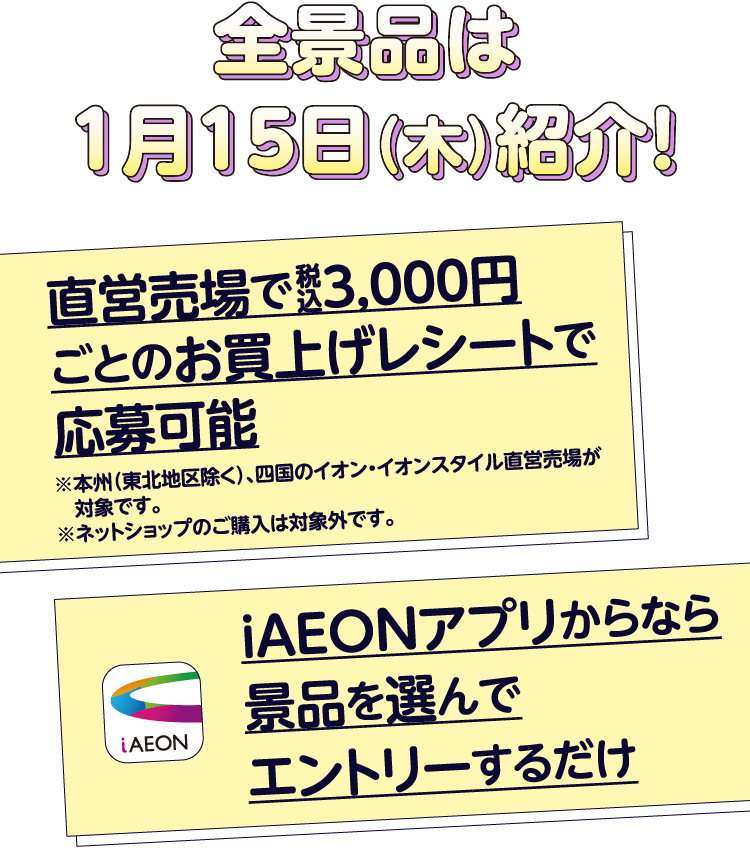 全景品は
1月15日(木)紹介!

直営売場で税込3,000円ごとのお買上げレシートで応募可能

※本州(東北地区除く)、四国のイオン・イオンスタイル直営売場が対象です。
※ネットショップのご購入は対象外です。

iAEON

iAEONアプリからなら景品を選んでエントリーするだけ